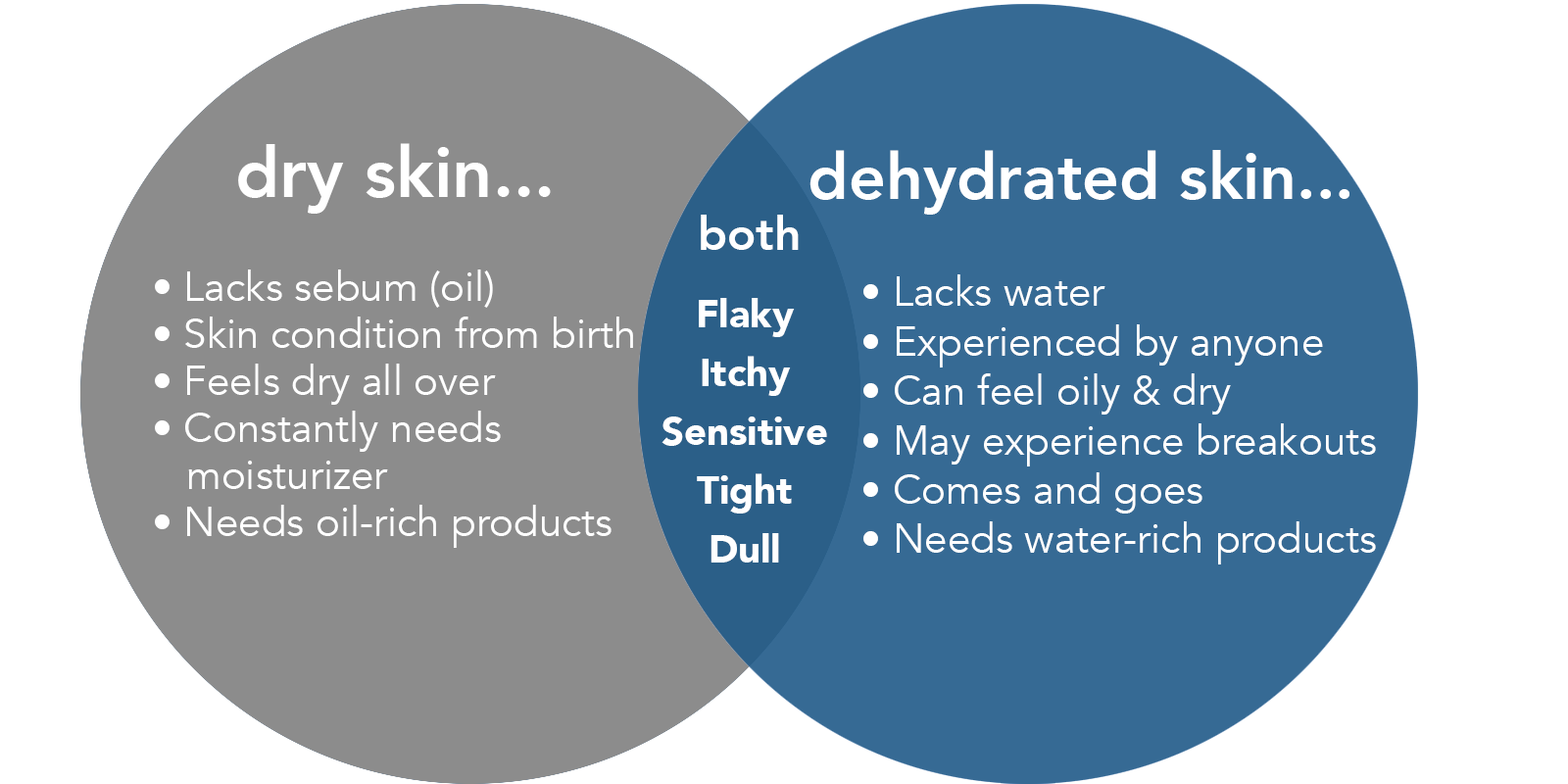 dry skin...

• Lacks sebum (oil)
• Skin condition from birth
• Feels dry all over
• Constantly needs moisturizer
• Needs oil-rich products

both

Flaky
Itchy
Sensitive
Tight
Dull

dehydrated skin...

• Lacks water
• Experienced by anyone
• Can feel oily & dry
• May experience breakouts
• Comes and goes
• Needs water-rich products